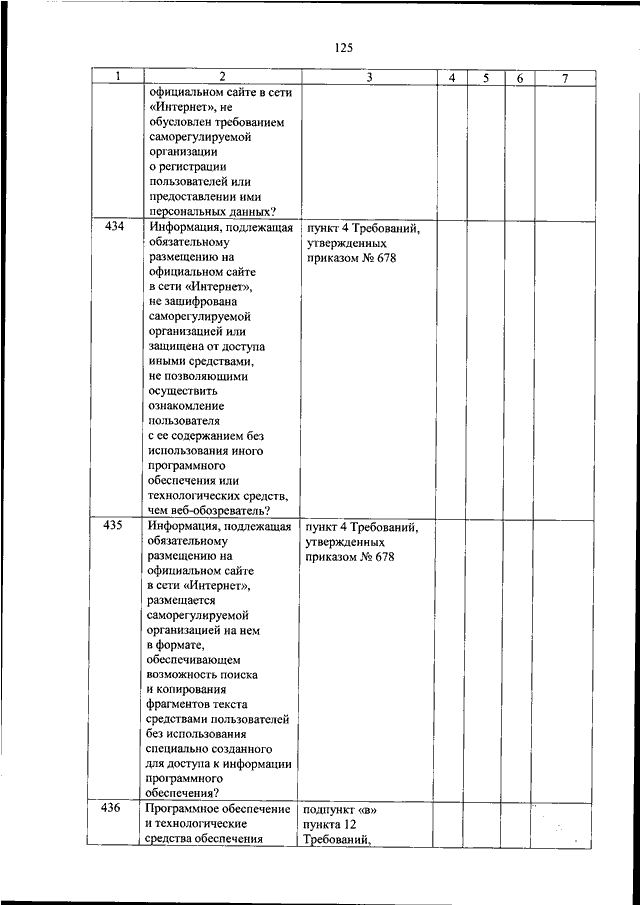 125

| 1 | 2 | 3 | 4 | 5 | 6 | 7 |
|---|---|---|---|---|---|---|
| | официальном сайте в сети «Интернет», не обусловлен требованием саморегулируемой организации о регистрации пользователей или предоставлении ими персональных данных? | | | | | |
| 434 | Информация, подлежащая обязательному размещению на официальном сайте в сети «Интернет», не зашифрована саморегулируемой организацией или защищена от доступа иными средствами, не позволяющими осуществить ознакомление пользователя с ее содержанием без использования иного программного обеспечения или технологических средств, чем веб-обозреватель? | пункт 4 Требований, утвержденных приказом № 678 | | | | |
| 435 | Информация, подлежащая обязательному размещению на официальном сайте в сети «Интернет», размещается саморегулируемой организацией на нем в формате, обеспечивающем возможность поиска и копирования фрагментов текста средствами пользователей без использования специально созданного для доступа к информации программного обеспечения? | пункт 4 Требований, утвержденных приказом № 678 | | | | |
| 436 | Программное обеспечение и технологические средства обеспечения | подпункт «в» пункта 12 Требований, | | | | |